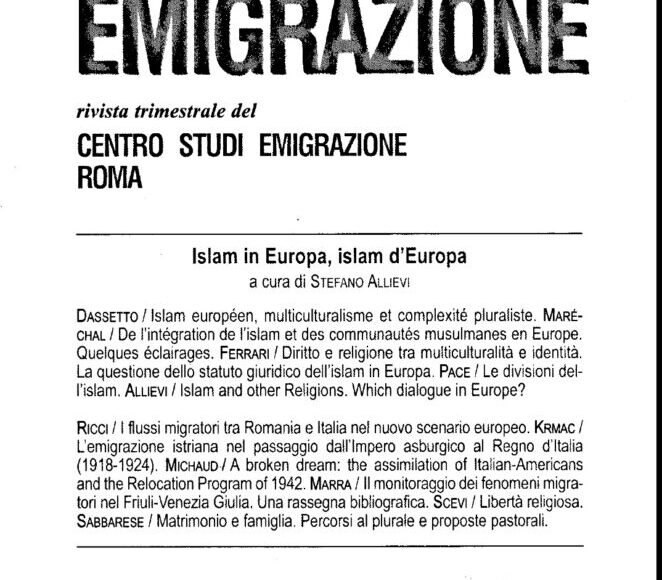 EMIGRAZIONE

rivista trimestrale del

CENTRO STUDI EMIGRAZIONE
ROMA

Islam in Europa, islam d'Europa
a cura di STEFANO ALLIEVI

DASSETTO / Islam européen, multiculturalisme et complexité pluraliste. MARÉCHAL / De l'intégration de l'islam et des communautés musulmanes en Europe. Quelques éclairages. FERRARI / Diritto e religione tra multiculturalità e identità. La questione dello statuto giuridico dell'islam in Europa. PACE / Le divisioni dell'islam. ALLIEVI / Islam and other Religions. Which dialogue in Europe?

RICCI / I flussi migratori tra Romania e Italia nel nuovo scenario europeo. KRMAC / L'emigrazione istriana nel passaggio dall'Impero asburgico al Regno d'Italia (1918-1924). MICHAUD / A broken dream: the assimilation of Italian-Americans and the Relocation Program of 1942. MARRA / Il monitoraggio dei fenomeni migratori nel Friuli-Venezia Giulia. Una rassegna bibliografica. SCEVI / Libertà religiosa. SABBARESE / Matrimonio e famiglia. Percorsi al plurale e proposte pastorali.